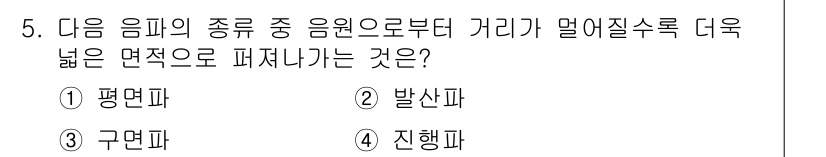 5. 다음 음파의 종류 중 음원으로부터 거리가 멀어질수록 더욱 넓은 면적으로 퍼져나가는 것은?

① 평면파
② 발산파
③ 구면파
④ 진행파